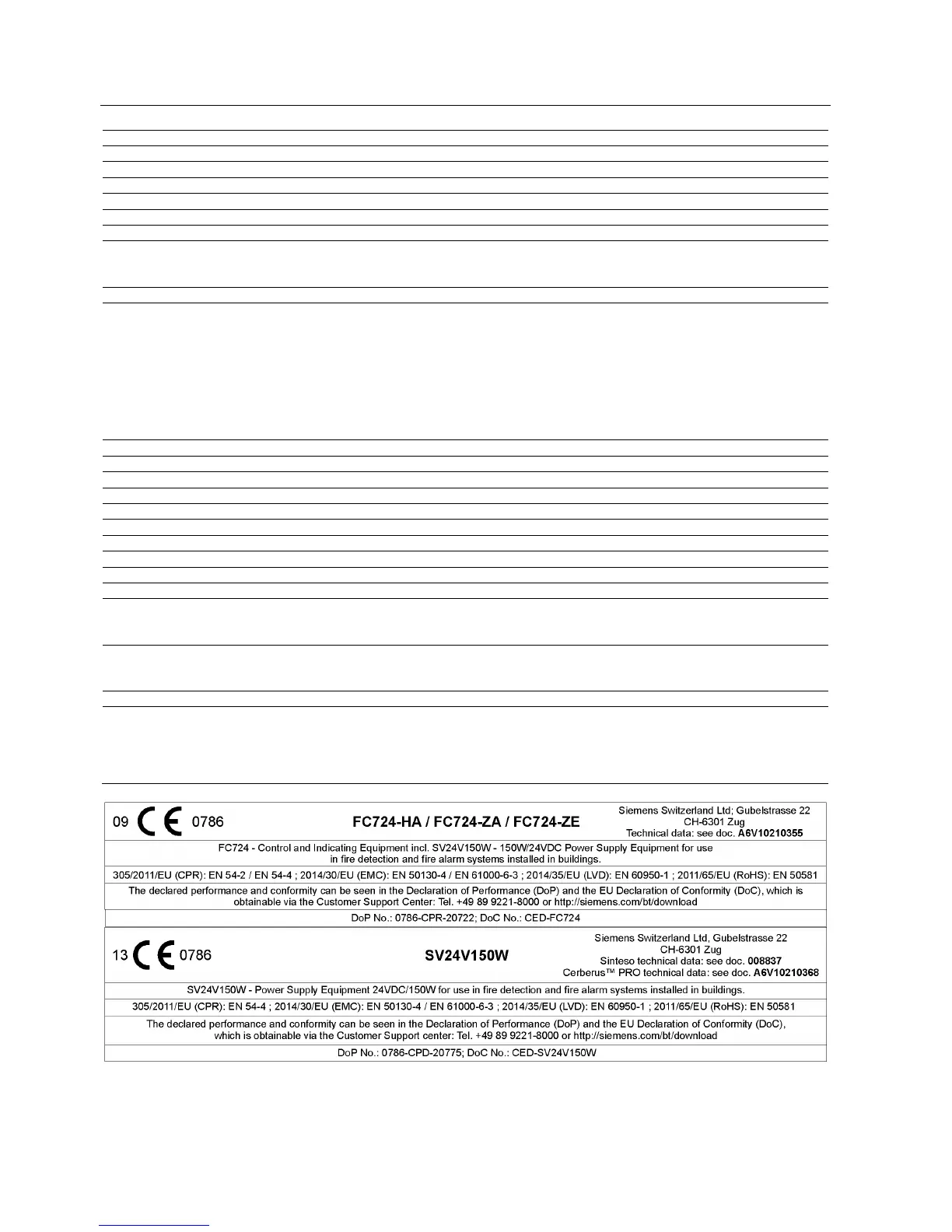 09 CE 0786

FC724-HA / FC724-ZA / FC724-ZE

Siemens Switzerland Ltd; Gubelstrasse 22
CH-6301 Zug
Technical data: see doc. A6V10210355

FC724 - Control and Indicating Equipment incl. SV24V150W - 150W/24VDC Power Supply Equipment for use in fire detection and fire alarm systems installed in buildings.

305/2011/EU (CPR): EN 54-2 / EN 54-4 ; 2014/30/EU (EMC): EN 50130-4 / EN 61000-6-3 ; 2014/35/EU (LVD): EN 60950-1 ; 2011/65/EU (RoHS): EN 50581

The declared performance and conformity can be seen in the Declaration of Performance (DoP) and the EU Declaration of Conformity (DoC), which is obtainable via the Customer Support Center: Tel. +49 89 9221-8000 or http://siemens.com/bt/download

DoP No.: 0786-CPR-20722; DoC No.: CED-FC724

13 CE 0786

SV24V150W

Siemens Switzerland Ltd, Gubelstrasse 22
CH-6301 Zug
Sinteso technical data: see doc. 008837
Cerberus™ PRO technical data: see doc. A6V10210368

SV24V150W - Power Supply Equipment 24VDC/150W for use in fire detection and fire alarm systems installed in buildings.

305/2011/EU (CPR): EN 54-4 ; 2014/30/EU (EMC): EN 50130-4 / EN 61000-6-3 ; 2014/35/EU (LVD): EN 60950-1 ; 2011/65/EU (RoHS): EN 50581

The declared performance and conformity can be seen in the Declaration of Performance (DoP) and the EU Declaration of Conformity (DoC), which is obtainable via the Customer Support center: Tel. +49 89 9221-8000 or http://siemens.com/bt/download

DoP No.: 0786-CPD-20775; DoC No.: CED-SV24V150W